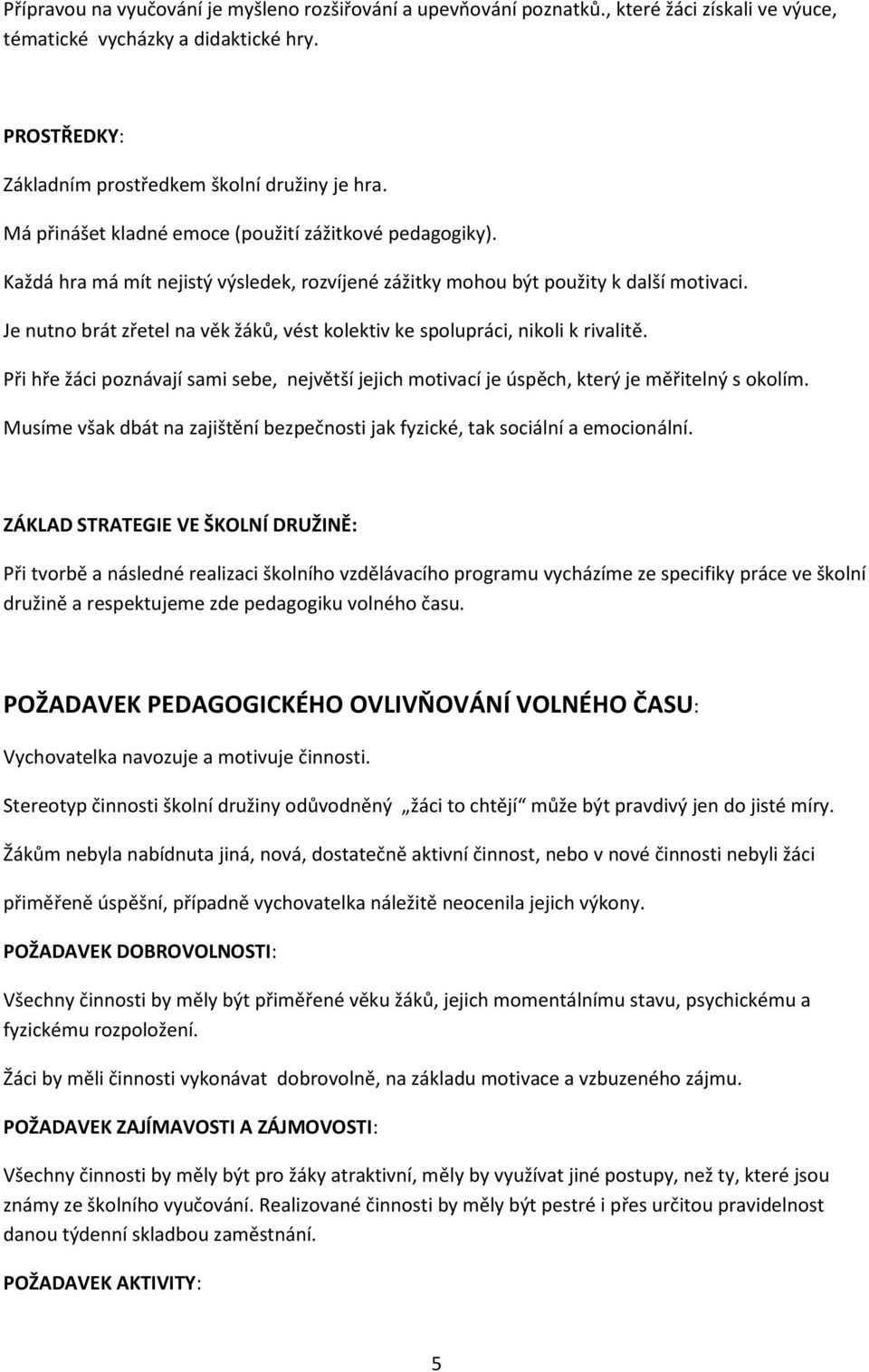 Přípravou na vyučování je myšleno rozšiřování a upevňování poznatků., které žáci získali ve výuce, tématické vycházky a didaktické hry.

PROSTŘEDKY:

Základním prostředkem školní družiny je hra.

Má přinášet kladné emoce (použití zážitkové pedagogiky).

Každá hra má mít nejistý výsledek, rozvíjené zážitky mohou být použity k další motivaci.

Je nutno brát zřetel na věk žáků, vést kolektiv ke spolupráci, nikoli k rivalitě.

Při hře žáci poznávají sami sebe, největší jejich motivací je úspěch, který je měřitelný s okolím.

Musíme však dbát na zajištění bezpečnosti jak fyzické, tak sociální a emocionální.

ZÁKLAD STRATEGIE VE ŠKOLNÍ DRUŽINĚ:

Při tvorbě a následné realizaci školního vzdělávacího programu vycházíme ze specifiky práce ve školní družině a respektujeme zde pedagogiku volného času.

POŽADAVEK PEDAGOGICKÉHO OVLIVŇOVÁNÍ VOLNÉHO ČASU:

Vychovatelka navozuje a motivuje činnosti.

Stereotyp činnosti školní družiny odůvodněný „žáci to chtějí“ může být pravdivý jen do jisté míry.

Žákům nebyla nabídnuta jiná, nová, dostatečně aktivní činnost, nebo v nové činnosti nebyli žáci přiměřeně úspěšní, případně vychovatelka náležitě neocenila jejich výkony.

POŽADAVEK DOBROVOLNOSTI:

Všechny činnosti by měly být přiměřené věku žáků, jejich momentálnímu stavu, psychickému a fyzickému rozpoložení.

Žáci by měli činnosti vykonávat dobrovolně, na základu motivace a vzbuzeného zájmu.

POŽADAVEK ZAJÍMAVOSTI A ZÁJMOVOSTI:

Všechny činnosti by měly být pro žáky atraktivní, měly by využívat jiné postupy, než ty, které jsou známy ze školního vyučování. Realizované činnosti by měly být pestré i přes určitou pravidelnost danou týdenní skladbou zaměstnání.

POŽADAVEK AKTIVITY:

5